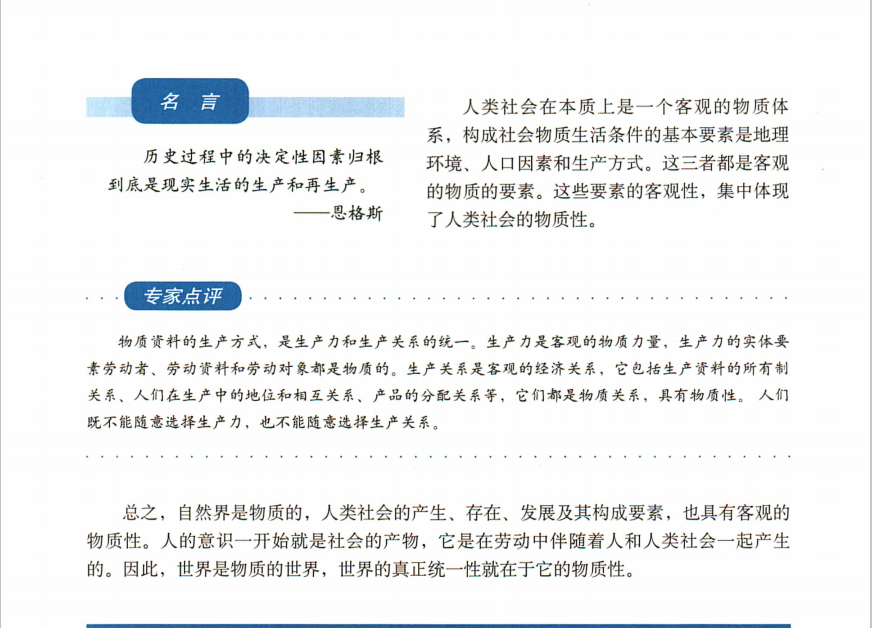 名 言

历史过程中的决定性因素归根到底是现实生活的生产和再生产。
——恩格斯

人类社会在本质上是一个客观的物质体系，构成社会物质生活条件的基本要素是地理环境、人口因素和生产方式。这三者都是客观的物质的要素。这些要素的客观性，集中体现了人类社会的物质性。

专家点评

物质资料的生产方式，是生产力和生产关系的统一。生产力是客观的物质力量，生产力的实体要素劳动者、劳动资料和劳动对象都是物质的。生产关系是客观的经济关系，它包括生产资料的所有制关系、人们在生产中的地位和相互关系、产品的分配关系等，它们都是物质关系，具有物质性。人们既不能随意选择生产力，也不能随意选择生产关系。

总之，自然界是物质的，人类社会的产生、存在、发展及其构成要素，也具有客观的物质性。人的意识一开始就是社会的产物，它是在劳动中伴随着人和人类社会一起产生的。因此，世界是物质的世界，世界的真正统一性就在于它的物质性。